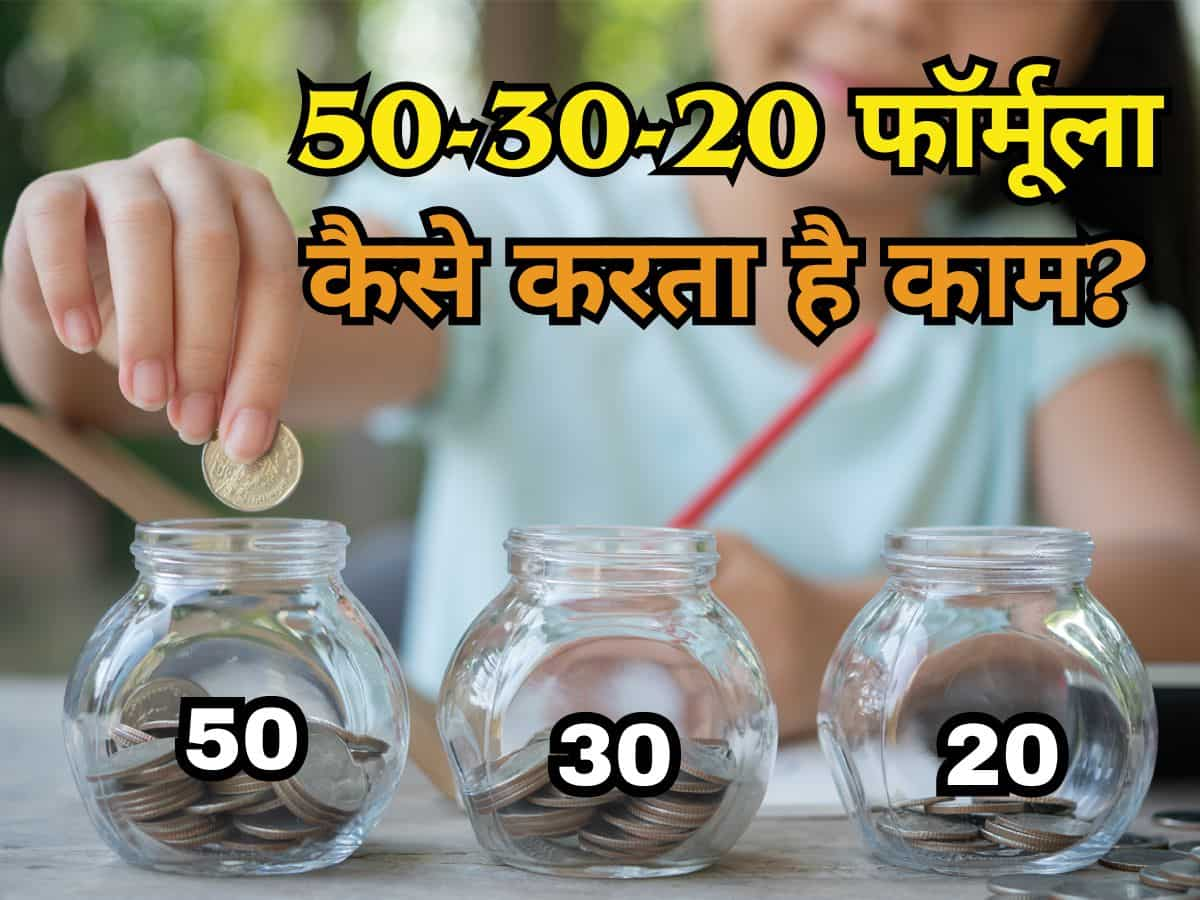 50-30-20 फॉर्मूला कैसे करता है काम?

50

30

20